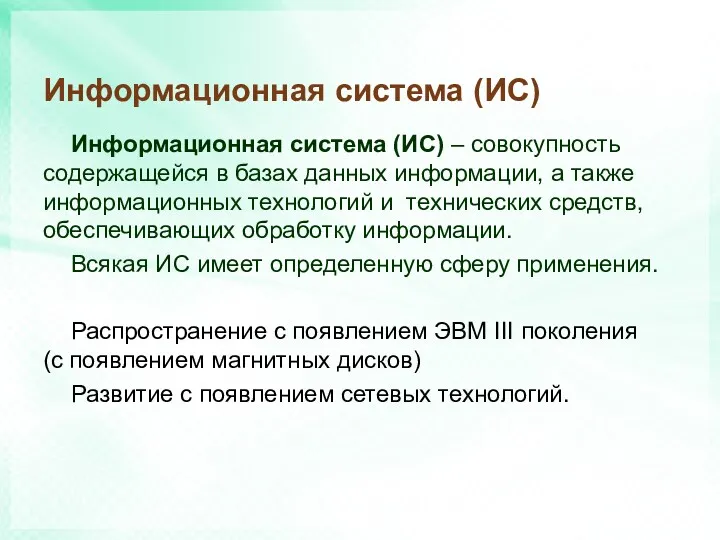 Информационная система (ИС)

Информационная система (ИС) – совокупность содержащейся в базах данных информации, а также информационных технологий и технических средств, обеспечивающих обработку информации.

Всякая ИС имеет определенную сферу применения.

Распространение с появлением ЭВМ III поколения (с появлением магнитных дисков)

Развитие с появлением сетевых технологий.